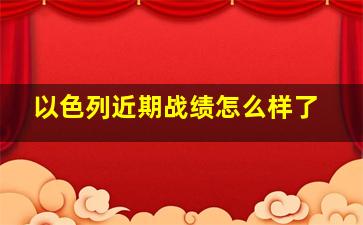 以色列近期战绩怎么样了